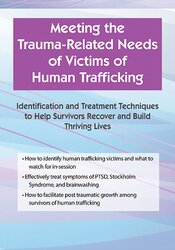 Meeting the Trauma-Related Needs of Victims of Human Trafficking

Identification and Treatment Techniques to Help Survivors Recover and Build Thriving Lives

• How to identify human trafficking victims and what to watch for in-session

• Effectively treat symptoms of PTSD, Stockholm Syndrome, and brainwashing

• How to facilitate post traumatic growth among survivors of human trafficking